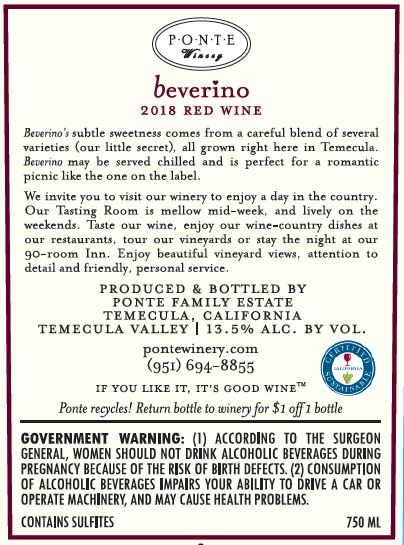 P·O·N·T·E
Winery

beverino
2018 RED WINE

Beverino's subtle sweetness comes from a careful blend of several varieties (our little secret), all grown right here in Temecula. Beverino may be served chilled and is perfect for a romantic picnic like the one on the label.

We invite you to visit our winery to enjoy a day in the country. Our Tasting Room is mellow mid-week, and lively on the weekends. Taste our wine, enjoy our wine-country dishes at our restaurants, tour our vineyards or stay the night at our 90-room Inn. Enjoy beautiful vineyard views, attention to detail and friendly, personal service.

PRODUCED & BOTTLED BY
PONTE FAMILY ESTATE
TEMECULA, CALIFORNIA
TEMECULA VALLEY | 13.5% ALC. BY VOL.

pontewinery.com
(951) 694-8855

CERTIFIED CALIFORNIA SUSTAINABLE

IF YOU LIKE IT, IT'S GOOD WINE™

Ponte recycles! Return bottle to winery for $1 off 1 bottle

GOVERNMENT WARNING: (1) ACCORDING TO THE SURGEON GENERAL, WOMEN SHOULD NOT DRINK ALCOHOLIC BEVERAGES DURING PREGNANCY BECAUSE OF THE RISK OF BIRTH DEFECTS. (2) CONSUMPTION OF ALCOHOLIC BEVERAGES IMPAIRS YOUR ABILITY TO DRIVE A CAR OR OPERATE MACHINERY, AND MAY CAUSE HEALTH PROBLEMS.

CONTAINS SULFITES
750 ML